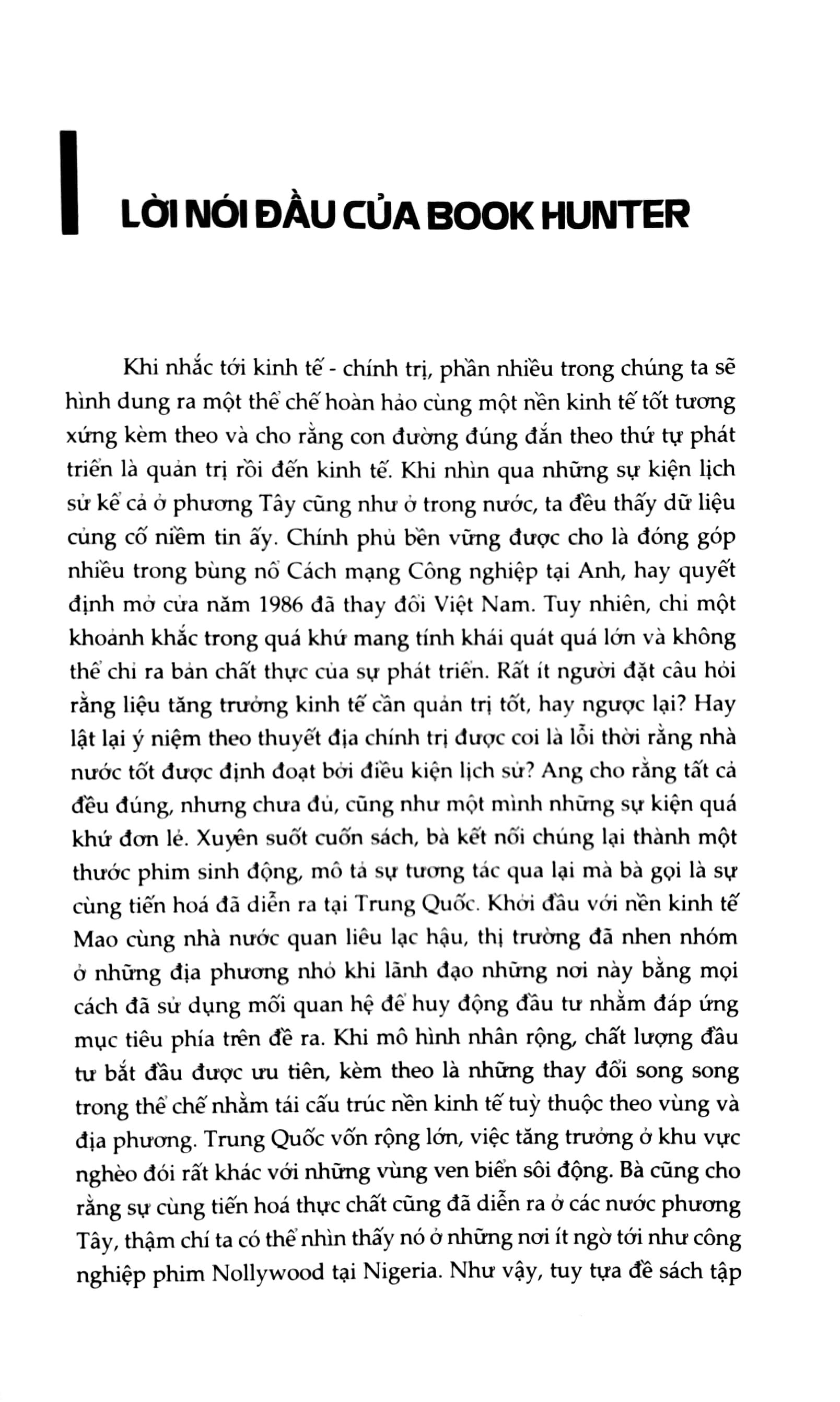 LỜI NÓI ĐẦU CỦA BOOK HUNTER

Khi nhắc tới kinh tế - chính trị, phần nhiều trong chúng ta sẽ hình dung ra một thể chế hoàn hảo cùng một nền kinh tế tốt tương xứng kèm theo và cho rằng con đường đúng đắn theo thứ tự phát triển là quản trị rồi đến kinh tế. Khi nhìn qua những sự kiện lịch sử kể cả ở phương Tây cũng như ở trong nước, ta đều thấy dữ liệu củng cố niềm tin ấy. Chính phủ bền vững được cho là đóng góp nhiều trong bùng nổ Cách mạng Công nghiệp tại Anh, hay quyết định mở cửa năm 1986 đã thay đổi Việt Nam. Tuy nhiên, chỉ một khoảnh khắc trong quá khứ mang tính khái quát quá lớn và không thể chỉ ra bản chất thực của sự phát triển. Rất ít người đặt câu hỏi rằng liệu tăng trưởng kinh tế cần quản trị tốt, hay ngược lại? Hay lật lại ý niệm theo thuyết địa chính trị được coi là lỗi thời rằng nhà nước tốt được định đoạt bởi điều kiện lịch sử? Ang cho rằng tất cả đều đúng, nhưng chưa đủ, cũng như một mình những sự kiện quá khứ đơn lẻ. Xuyên suốt cuốn sách, bà kết nối chúng lại thành một thước phim sinh động, mô tả sự tương tác qua lại mà bà gọi là sự cùng tiến hoá đã diễn ra tại Trung Quốc. Khởi đầu với nền kinh tế Mao cùng nhà nước quan liêu lạc hậu, thị trường đã nhen nhóm ở những địa phương nhỏ khi lãnh đạo những nơi này bằng mọi cách đã sử dụng mối quan hệ để huy động đầu tư nhằm đáp ứng mục tiêu phía trên đề ra. Khi mô hình nhân rộng, chất lượng đầu tư bắt đầu được ưu tiên, kèm theo là những thay đổi song song trong thể chế nhằm tái cấu trúc nền kinh tế tuỳ thuộc theo vùng và địa phương. Trung Quốc vốn rộng lớn, việc tăng trưởng ở khu vực nghèo đói rất khác với những vùng ven biển sôi động. Bà cũng cho rằng sự cùng tiến hoá thực chất cũng đã diễn ra ở các nước phương Tây, thậm chí ta có thể nhìn thấy nó ở những nơi ít ngờ tới như công nghiệp phim Nollywood tại Nigeria. Như vậy, tuy tựa đề sách tập